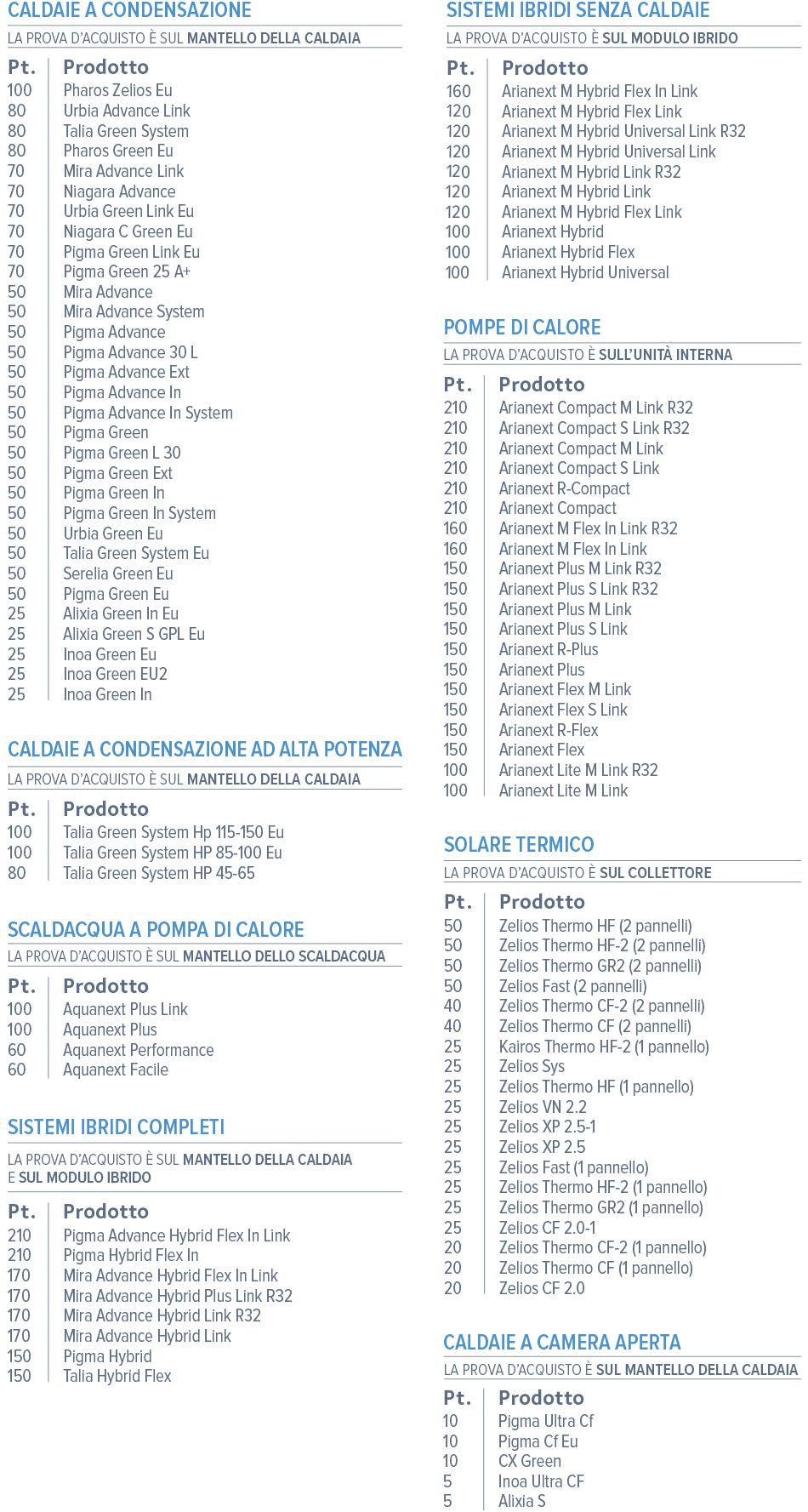 CALDAIE A CONDENSAZIONE
LA PROVA D'ACQUISTO È SUL MANTELLO DELLA CALDAIA

| Pt. | Prodotto |
|---|---|
| 100 | Pharos Zelios Eu |
| 80 | Urbia Advance Link |
| 80 | Talia Green System |
| 80 | Pharos Green Eu |
| 70 | Mira Advance Link |
| 70 | Niagara Advance |
| 70 | Urbia Green Link Eu |
| 70 | Niagara C Green Eu |
| 70 | Pigma Green Link Eu |
| 70 | Pigma Green 25 A+ |
| 50 | Mira Advance |
| 50 | Mira Advance System |
| 50 | Pigma Advance |
| 50 | Pigma Advance 30 L |
| 50 | Pigma Advance Ext |
| 50 | Pigma Advance In |
| 50 | Pigma Advance In System |
| 50 | Pigma Green |
| 50 | Pigma Green L 30 |
| 50 | Pigma Green Ext |
| 50 | Pigma Green In |
| 50 | Pigma Green In System |
| 50 | Urbia Green Eu |
| 50 | Talia Green System Eu |
| 50 | Serelia Green Eu |
| 50 | Pigma Green Eu |
| 25 | Alixia Green In Eu |
| 25 | Alixia Green S GPL Eu |
| 25 | Inoa Green Eu |
| 25 | Inoa Green EU2 |
| 25 | Inoa Green In |

CALDAIE A CONDENSAZIONE AD ALTA POTENZA
LA PROVA D'ACQUISTO È SUL MANTELLO DELLA CALDAIA

| Pt. | Prodotto |
|---|---|
| 100 | Talia Green System Hp 115-150 Eu |
| 100 | Talia Green System HP 85-100 Eu |
| 80 | Talia Green System HP 45-65 |

SCALDACQUA A POMPA DI CALORE
LA PROVA D'ACQUISTO È SUL MANTELLO DELLO SCALDACQUA

| Pt. | Prodotto |
|---|---|
| 100 | Aquanext Plus Link |
| 100 | Aquanext Plus |
| 60 | Aquanext Performance |
| 60 | Aquanext Facile |

SISTEMI IBRIDI COMPLETI
LA PROVA D'ACQUISTO È SUL MANTELLO DELLA CALDAIA E SUL MODULO IBRIDO

| Pt. | Prodotto |
|---|---|
| 210 | Pigma Advance Hybrid Flex In Link |
| 210 | Pigma Hybrid Flex In |
| 170 | Mira Advance Hybrid Flex In Link |
| 170 | Mira Advance Hybrid Plus Link R32 |
| 170 | Mira Advance Hybrid Link R32 |
| 170 | Mira Advance Hybrid Link |
| 150 | Pigma Hybrid |
| 150 | Talia Hybrid Flex |

SISTEMI IBRIDI SENZA CALDAIE
LA PROVA D'ACQUISTO È SUL MODULO IBRIDO

| Pt. | Prodotto |
|---|---|
| 160 | Arianext M Hybrid Flex In Link |
| 120 | Arianext M Hybrid Flex Link |
| 120 | Arianext M Hybrid Universal Link R32 |
| 120 | Arianext M Hybrid Universal Link |
| 120 | Arianext M Hybrid Link R32 |
| 120 | Arianext M Hybrid Link |
| 120 | Arianext M Hybrid Flex Link |
| 100 | Arianext Hybrid |
| 100 | Arianext Hybrid Flex |
| 100 | Arianext Hybrid Universal |

POMPE DI CALORE
LA PROVA D'ACQUISTO È SULL'UNITÀ INTERNA

| Pt. | Prodotto |
|---|---|
| 210 | Arianext Compact M Link R32 |
| 210 | Arianext Compact S Link R32 |
| 210 | Arianext Compact M Link |
| 210 | Arianext Compact S Link |
| 210 | Arianext R-Compact |
| 210 | Arianext Compact |
| 160 | Arianext M Flex In Link R32 |
| 160 | Arianext M Flex In Link |
| 150 | Arianext Plus M Link R32 |
| 150 | Arianext Plus S Link R32 |
| 150 | Arianext Plus M Link |
| 150 | Arianext Plus S Link |
| 150 | Arianext R-Plus |
| 150 | Arianext Plus |
| 150 | Arianext Flex M Link |
| 150 | Arianext Flex S Link |
| 150 | Arianext R-Flex |
| 150 | Arianext Flex |
| 100 | Arianext Lite M Link R32 |
| 100 | Arianext Lite M Link |

SOLARE TERMICO
LA PROVA D'ACQUISTO È SUL COLLETTORE

| Pt. | Prodotto |
|---|---|
| 50 | Zelios Thermo HF (2 pannelli) |
| 50 | Zelios Thermo HF-2 (2 pannelli) |
| 50 | Zelios Thermo GR2 (2 pannelli) |
| 50 | Zelios Fast (2 pannelli) |
| 40 | Zelios Thermo CF-2 (2 pannelli) |
| 40 | Zelios Thermo CF (2 pannelli) |
| 25 | Kairos Thermo HF-2 (1 pannello) |
| 25 | Zelios Sys |
| 25 | Zelios Thermo HF (1 pannello) |
| 25 | Zelios VN 2.2 |
| 25 | Zelios XP 2.5-1 |
| 25 | Zelios XP 2.5 |
| 25 | Zelios Fast (1 pannello) |
| 25 | Zelios Thermo HF-2 (1 pannello) |
| 25 | Zelios Thermo GR2 (1 pannello) |
| 25 | Zelios CF 2.0-1 |
| 20 | Zelios Thermo CF-2 (1 pannello) |
| 20 | Zelios Thermo CF (1 pannello) |
| 20 | Zelios CF 2.0 |

CALDAIE A CAMERA APERTA
LA PROVA D'ACQUISTO È SUL MANTELLO DELLA CALDAIA

| Pt. | Prodotto |
|---|---|
| 10 | Pigma Ultra Cf |
| 10 | Pigma Cf Eu |
| 10 | CX Green |
| 5 | Inoa Ultra CF |
| 5 | Alixia S |